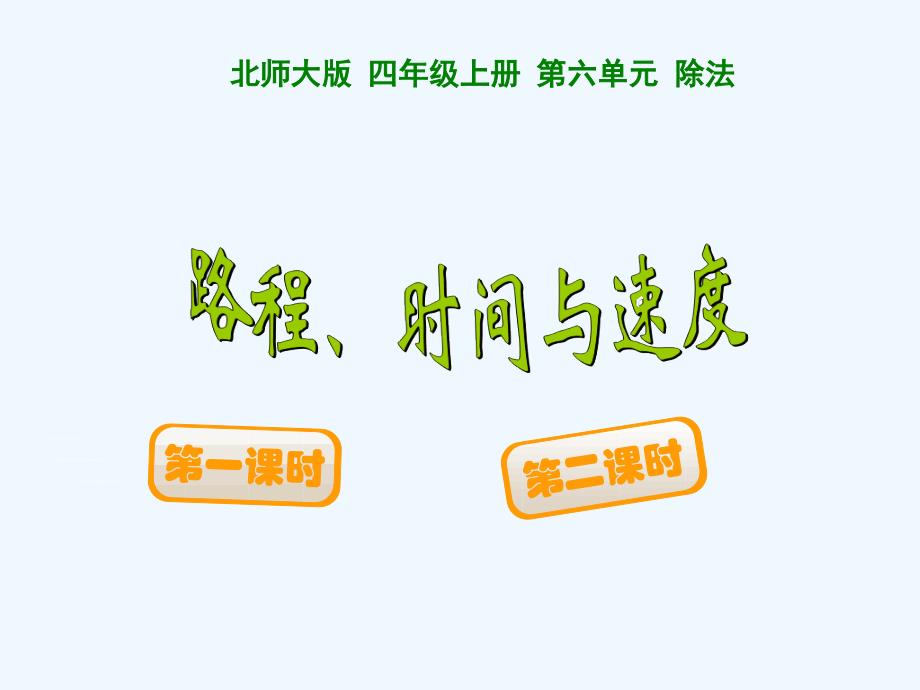 北师大版 四年级上册 第六单元 除法

路程、时间与速度

第一课时

第二课时